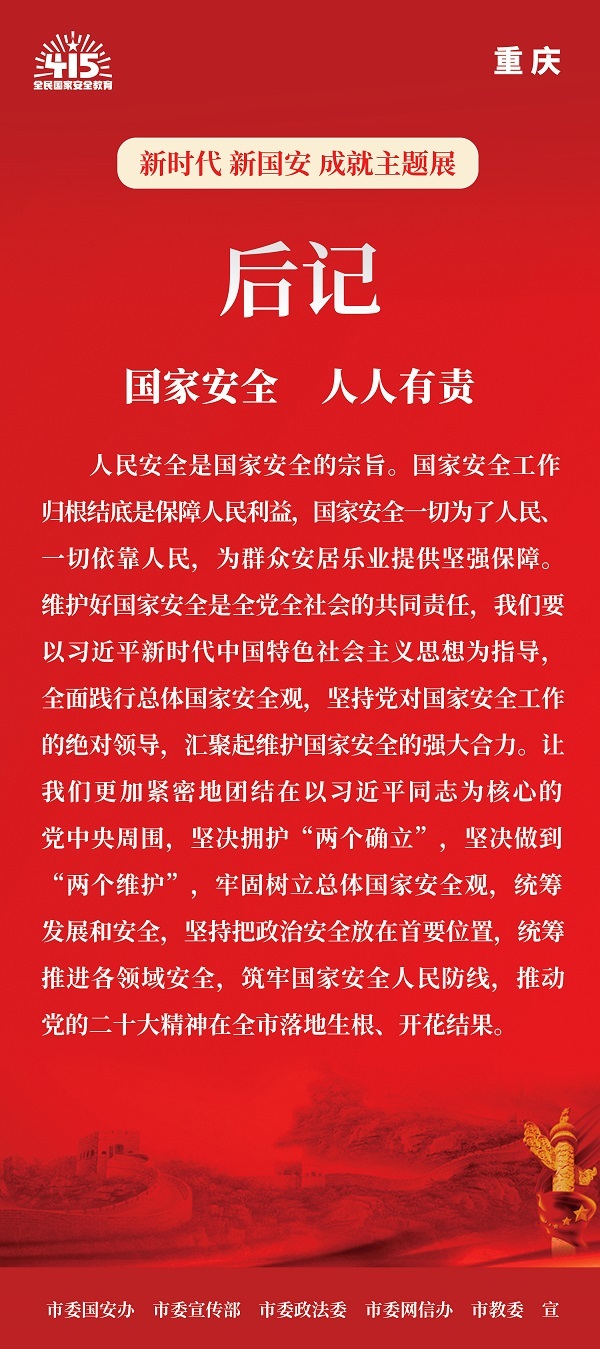 415
全民国家安全教育

重庆

新时代 新国安 成就主题展

后记

国家安全　人人有责

人民安全是国家安全的宗旨。国家安全工作归根结底是保障人民利益，国家安全一切为了人民、一切依靠人民，为群众安居乐业提供坚强保障。维护好国家安全是全党全社会的共同责任，我们要以习近平新时代中国特色社会主义思想为指导，全面践行总体国家安全观，坚持党对国家安全工作的绝对领导，汇聚起维护国家安全的强大合力。让我们更加紧密地团结在以习近平同志为核心的党中央周围，坚决拥护“两个确立”，坚决做到“两个维护”，牢固树立总体国家安全观，统筹发展和安全，坚持把政治安全放在首要位置，统筹推进各领域安全，筑牢国家安全人民防线，推动党的二十大精神在全市落地生根、开花结果。

市委国安办　市委宣传部　市委政法委　市委网信办　市教委　宣